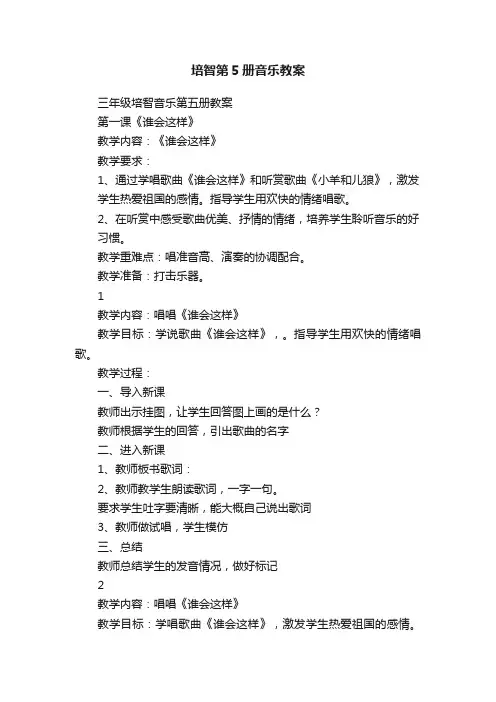 培智第5册音乐教案

三年级培智音乐第五册教案

第一课《谁会这样》

教学内容：《谁会这样》

教学要求：

1、通过学唱歌曲《谁会这样》和听赏歌曲《小羊和儿狼》，激发学生热爱祖国的感情。指导学生用欢快的情绪唱歌。

2、在听赏中感受歌曲优美、抒情的情绪，培养学生聆听音乐的好习惯。

教学重难点：唱准音高、演奏的协调配合。

教学准备：打击乐器。

1

教学内容：唱唱《谁会这样》

教学目标：学说歌曲《谁会这样》，。指导学生用欢快的情绪唱歌。

教学过程：

一、导入新课

教师出示挂图，让学生回答图上画的是什么？

教师根据学生的回答，引出歌曲的名字

二、进入新课

1、教师板书歌词：

2、教师教学生朗读歌词，一字一句。

要求学生吐字要清晰，能大概自己说出歌词

3、教师做试唱，学生模仿

三、总结

教师总结学生的发音情况，做好标记

2

教学内容：唱唱《谁会这样》

教学目标：学唱歌曲《谁会这样》，激发学生热爱祖国的感情。